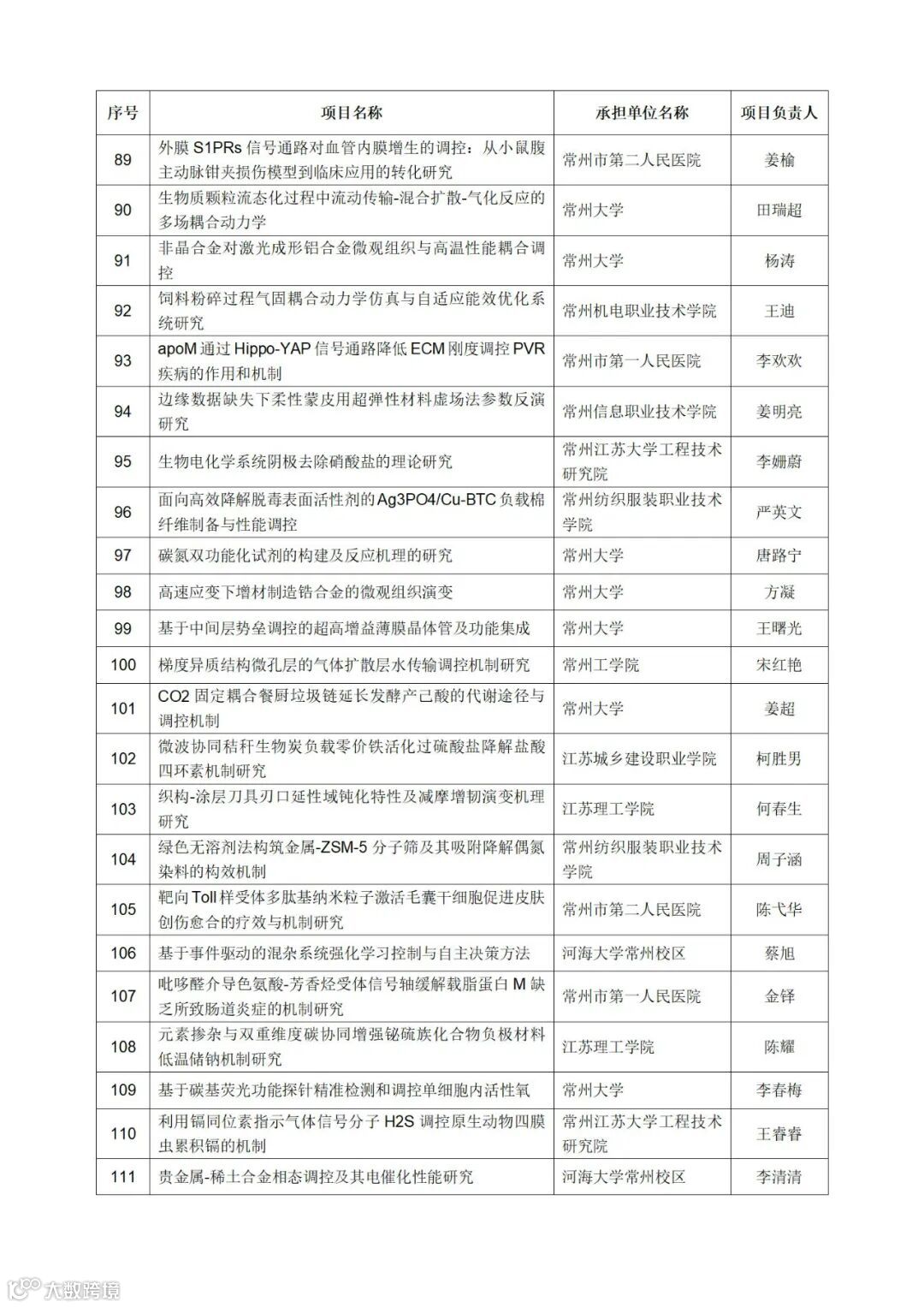 | 序号 | 项目名称 | 承担单位名称 | 项目负责人 |
|---|---|---|---|
| 89 | 外膜 S1PRs 信号通路对血管内膜增生的调控：从小鼠腹主动脉钳夹损伤模型到临床应用的转化研究 | 常州市第二人民医院 | 姜榆 |
| 90 | 生物质颗粒流态化过程中流动传输-混合扩散-气化反应的多场耦合动力学 | 常州大学 | 田瑞超 |
| 91 | 非晶合金对激光成形铝合金微观组织与高温性能耦合调控 | 常州大学 | 杨涛 |
| 92 | 饲料粉碎过程气固耦合动力学仿真与自适应能效优化系统研究 | 常州机电职业技术学院 | 王迪 |
| 93 | apoM 通过 Hippo-YAP 信号通路降低 ECM 刚度调控 PVR 疾病的作用和机制 | 常州市第一人民医院 | 李欢欢 |
| 94 | 边缘数据缺失下柔性蒙皮用超弹性材料虚场法参数反演研究 | 常州信息职业技术学院 | 姜明亮 |
| 95 | 生物电化学系统阴极去除硝酸盐的理论研究 | 常州江苏大学工程技术研究院 | 李姗蔚 |
| 96 | 面向高效降解脱毒表面活性剂的 Ag3PO4/Cu-BTC 负载棉纤维制备与性能调控 | 常州纺织服装职业技术学院 | 严英文 |
| 97 | 碳氮双功能化试剂的构建及反应机理的研究 | 常州大学 | 唐路宁 |
| 98 | 高速应变下增材制造锆合金的微观组织演变 | 常州大学 | 方凝 |
| 99 | 基于中间层势垒调控的超高增益薄膜晶体管及功能集成 | 常州大学 | 王曙光 |
| 100 | 梯度异质结构微孔层的气体扩散层水传输调控机制研究 | 常州工学院 | 宋红艳 |
| 101 | CO2 固定耦合餐厨垃圾链延长发酵产己酸的代谢途径与调控机制 | 常州大学 | 姜超 |
| 102 | 微波协同秸秆生物炭负载零价铁活化过硫酸盐降解盐酸四环素机制研究 | 江苏城乡建设职业学院 | 柯胜男 |
| 103 | 织构-涂层刀具刃口延性域钝化特性及减摩增韧演变机理研究 | 江苏理工学院 | 何春生 |
| 104 | 绿色无溶剂法构筑金属-ZSM-5 分子筛及其吸附降解偶氮染料的构效机制 | 常州纺织服装职业技术学院 | 周子涵 |
| 105 | 靶向 Toll 样受体多肽基纳米粒子激活毛囊干细胞促进皮肤创伤愈合的疗效与机制研究 | 常州市第二人民医院 | 陈弋华 |
| 106 | 基于事件驱动的混杂系统强化学习控制与自主决策方法 | 河海大学常州校区 | 蔡旭 |
| 107 | 吡哆醛介导色氨酸-芳香烃受体信号轴缓解载脂蛋白 M 缺乏所致肠道炎症的机制研究 | 常州市第一人民医院 | 金铎 |
| 108 | 元素掺杂与双重维度碳协同增强铋硫族化合物负极材料低温储钠机制研究 | 江苏理工学院 | 陈耀 |
| 109 | 基于碳基荧光功能探针精准检测和调控单细胞内活性氧 | 常州大学 | 李春梅 |
| 110 | 利用镉同位素指示气体信号分子 H2S 调控原生动物四膜虫累积镉的机制 | 常州江苏大学工程技术研究院 | 王睿睿 |
| 111 | 贵金属-稀土合金相态调控及其电催化性能研究 | 河海大学常州校区 | 李清清 |

大数跨境